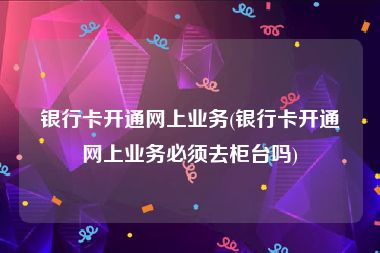 银行卡开通网上业务(银行卡开通网上业务必须去柜台吗)